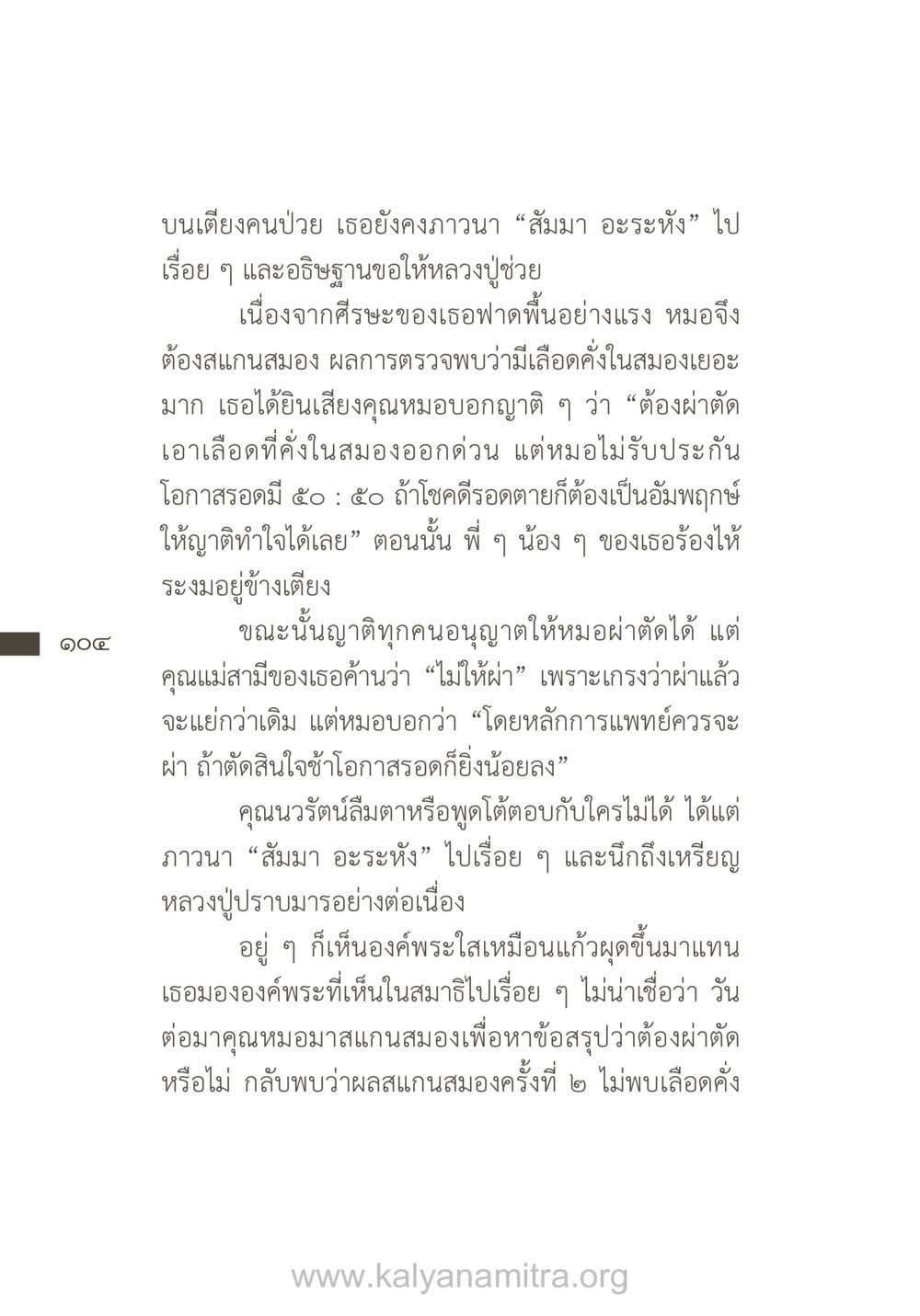 บนเตียงคนป่วย เธอยังคงภาวนา “สัมมา อะระหัง” ไปเรื่อย ๆ และอธิษฐานขอให้หลวงปู่ช่วย

เนื่องจากศีรษะของเธอฟาดพื้นอย่างแรง หมอจึงต้องสแกนสมอง ผลการตรวจพบว่ามีเลือดคั่งในสมองเยอะมาก เธอได้ยินเสียงคุณหมอบอกญาติ ๆ ว่า “ต้องผ่าตัดเอาเลือดที่คั่งในสมองออกด่วน แต่หมอไม่รับประกัน โอกาสรอดมี ๕๐ : ๕๐ ถ้าโชคดีรอดตายก็ต้องเป็นอัมพฤกษ์ ให้ญาติทำใจได้เลย” ตอนนั้น พี่ ๆ น้อง ๆ ของเธอร้องไห้ระงมอยู่ข้างเตียง

๑๐๔

ขณะนั้นญาติทุกคนอนุญาตให้หมอผ่าตัดได้ แต่คุณแม่สามีของเธอค้านว่า “ไม่ให้ผ่า” เพราะเกรงว่าผ่าแล้วจะแย่กว่าเดิม แต่หมอบอกว่า “โดยหลักการแพทย์ควรจะผ่า ถ้าตัดสินใจช้าโอกาสรอดก็ยิ่งน้อยลง”

คุณนวรัตน์ลืมตาหรือพูดโต้ตอบกับใครไม่ได้ ได้แต่ภาวนา “สัมมา อะระหัง” ไปเรื่อย ๆ และนึกถึงเหรียญหลวงปู่ปราบมารอย่างต่อเนื่อง

อยู่ ๆ ก็เห็นองค์พระใสเหมือนแก้วผุดขึ้นมาแทน เธอมององค์พระที่เห็นในสมาธิไปเรื่อย ๆ ไม่น่าเชื่อว่า วันต่อมาคุณหมอมาสแกนสมองเพื่อหาข้อสรุปว่าต้องผ่าตัดหรือไม่ กลับพบว่าผลสแกนสมองครั้งที่ ๒ ไม่พบเลือดคั่ง

www.kalyanamitra.org